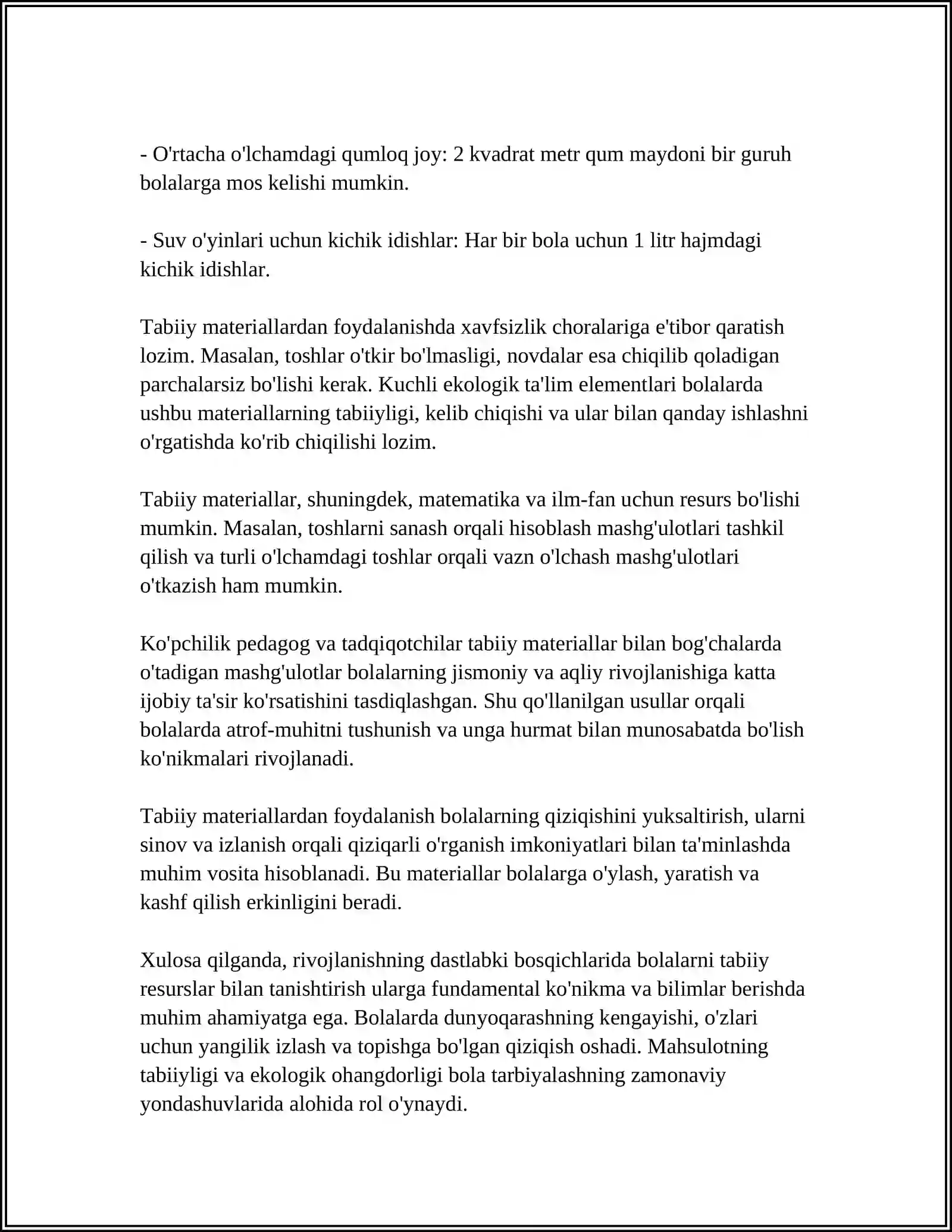 - O'rtacha o'lchamdagi qumloq joy: 2 kvadrat metr qum maydoni bir guruh bolalarga mos kelishi mumkin.

- Suv o'yinlari uchun kichik idishlar: Har bir bola uchun 1 litr hajmdagi kichik idishlar.

Tabiiy materiallardan foydalanishda xavfsizlik choralariga e'tibor qaratish lozim. Masalan, toshlar o'tkir bo'lmasligi, novdalar esa chiqilib qoladigan parchalarsiz bo'lishi kerak. Kuchli ekologik ta'lim elementlari bolalarda ushbu materiallarning tabiiyligi, kelib chiqishi va ular bilan qanday ishlashni o'rgatishda ko'rib chiqilishi lozim.

Tabiiy materiallar, shuningdek, matematika va ilm-fan uchun resurs bo'lishi mumkin. Masalan, toshlarni sanash orqali hisoblash mashg'ulotlari tashkil qilish va turli o'lchamdagi toshlar orqali vazn o'lchash mashg'ulotlari o'tkazish ham mumkin.

Ko'pchilik pedagog va tadqiqotchilar tabiiy materiallar bilan bog'chalarda o'tadigan mashg'ulotlar bolalarning jismoniy va aqliy rivojlanishiga katta ijobiy ta'sir ko'rsatishini tasdiqlashgan. Shu qo'llanilgan usullar orqali bolalarda atrof-muhitni tushunish va unga hurmat bilan munosabatda bo'lish ko'nikmalari rivojlanadi.

Tabiiy materiallardan foydalanish bolalarning qiziqishini yuksaltirish, ularni sinov va izlanish orqali qiziqarli o'rganish imkoniyatlari bilan ta'minlashda muhim vosita hisoblanadi. Bu materiallar bolalarga o'ylash, yaratish va kashf qilish erkinligini beradi.

Xulosa qilganda, rivojlanishning dastlabki bosqichlarida bolalarni tabiiy resurslar bilan tanishtirish ularga fundamental ko'nikma va bilimlar berishda muhim ahamiyatga ega. Bolalarda dunyoqarashning kengayishi, o'zlari uchun yangilik izlash va topishga bo'lgan qiziqish oshadi. Mahsulotning tabiiyligi va ekologik ohangdorligi bola tarbiyalashning zamonaviy yondashuvlarida alohida rol o'ynaydi.